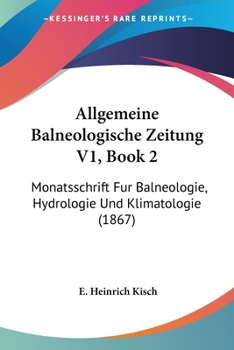 —KESSINGER'S RARE REPRINTS—

Allgemeine Balneologische Zeitung V1, Book 2

Monatsschrift Fur Balneologie, Hydrologie Und Klimatologie (1867)

E. Heinrich Kisch